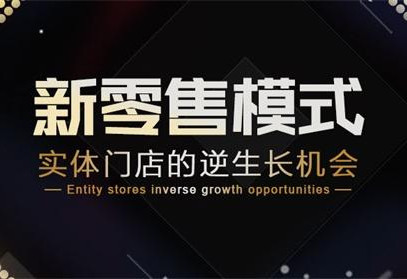 新零售模式

实体门店的逆生长机会

— Entity stores inverse growth opportunities —